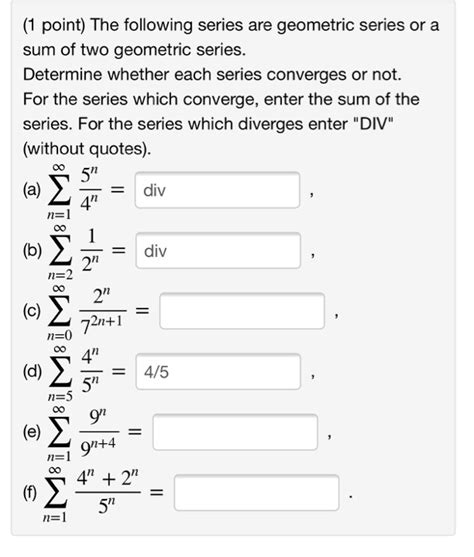 (1 point) The following series are geometric series or a sum of two geometric series.
Determine whether each series converges or not.
For the series which converge, enter the sum of the series. For the series which diverges enter "DIV" (without quotes).

(a) $\sum_{n=1}^{\infty} \frac{5^n}{4^n} =$ div ,

(b) $\sum_{n=2}^{\infty} \frac{1}{2^n} =$ div ,

(c) $\sum_{n=0}^{\infty} \frac{2^n}{7^{2n+1}} =$ ,

(d) $\sum_{n=5}^{\infty} \frac{4^n}{5^n} =$ 4/5 ,

(e) $\sum_{n=1}^{\infty} \frac{9^n}{9^{n+4}} =$ ,

(f) $\sum_{n=1}^{\infty} \frac{4^n + 2^n}{5^n} =$ .